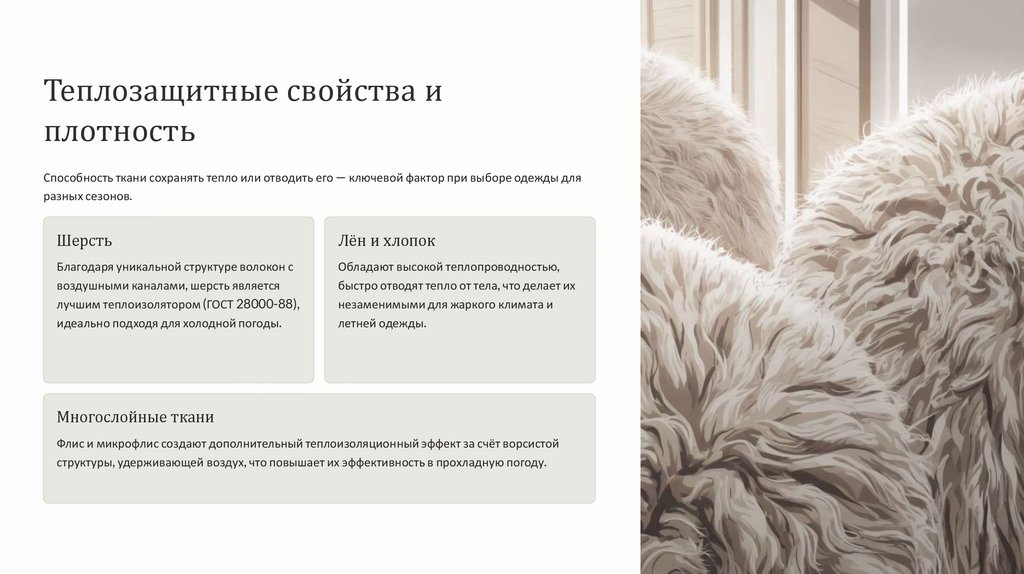 Теплозащитные свойства и плотность

Способность ткани сохранять тепло или отводить его — ключевой фактор при выборе одежды для разных сезонов.

Шерсть

Благодаря уникальной структуре волокон с воздушными каналами, шерсть является лучшим теплоизолятором (ГОСТ 28000-88), идеально подходя для холодной погоды.

Лён и хлопок

Обладают высокой теплопроводностью, быстро отводят тепло от тела, что делает их незаменимыми для жаркого климата и летней одежды.

Многослойные ткани

Флис и микрофлис создают дополнительный теплоизоляционный эффект за счёт ворсистой структуры, удерживающей воздух, что повышает их эффективность в прохладную погоду.